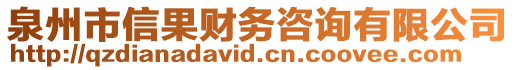 泉州市信果财务咨询有限公司
http://qzdianadavid.cn.coovee.com